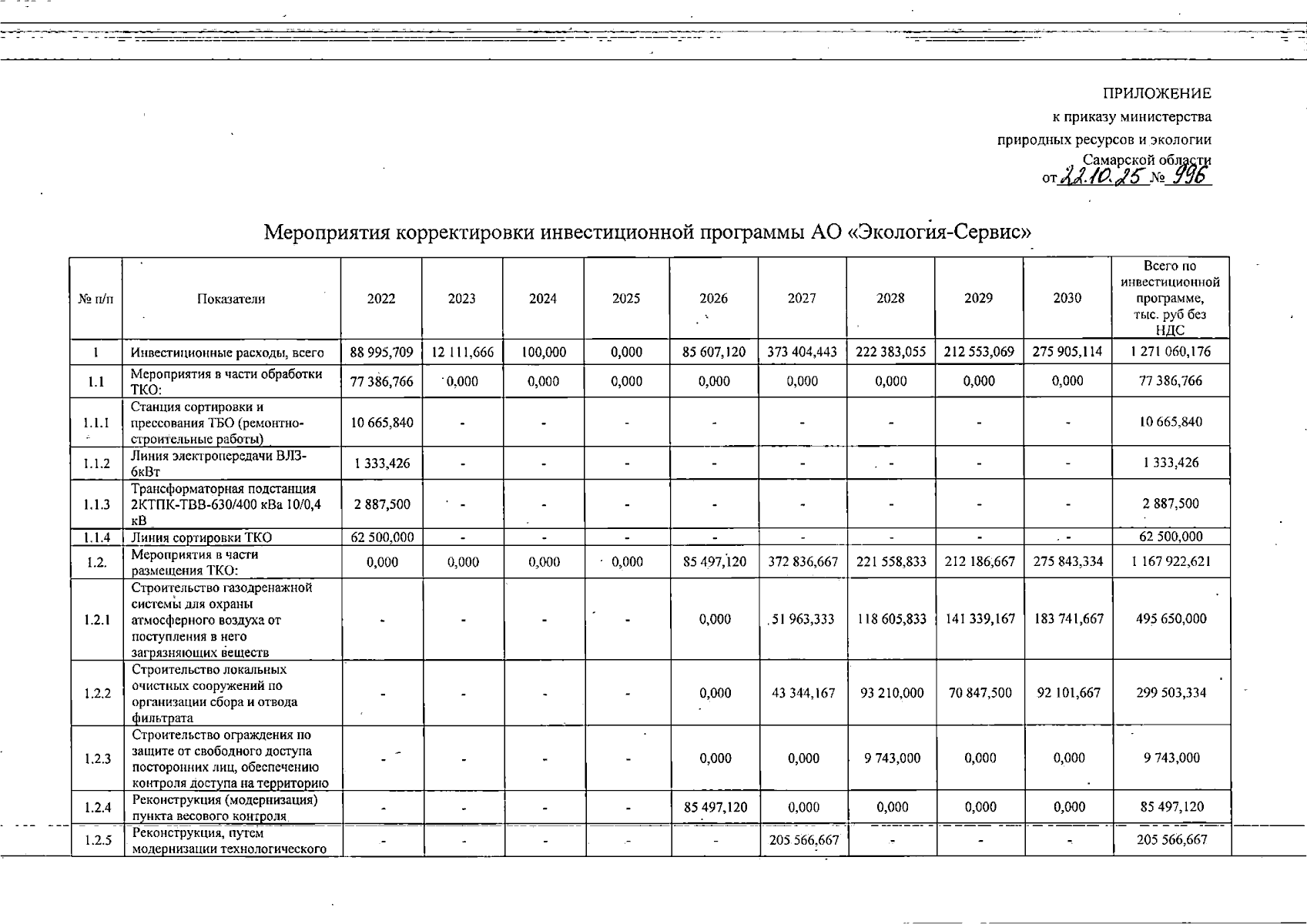 ПРИЛОЖЕНИЕ
к приказу министерства
природных ресурсов и экологии
Самарской области
от 22.10.25 № 996

Мероприятия корректировки инвестиционной программы АО «Экология-Сервис»

| № п/п | Показатели | 2022 | 2023 | 2024 | 2025 | 2026 | 2027 | 2028 | 2029 | 2030 | Всего по инвестиционной программе, тыс. руб без НДС |
|---|---|---|---|---|---|---|---|---|---|---|---|
| 1 | Инвестиционные расходы, всего | 88 995,709 | 12 111,666 | 100,000 | 0,000 | 85 607,120 | 373 404,443 | 222 383,055 | 212 553,069 | 275 905,114 | 1 271 060,176 |
| 1.1 | Мероприятия в части обработки ТКО: | 77 386,766 | 0,000 | 0,000 | 0,000 | 0,000 | 0,000 | 0,000 | 0,000 | 0,000 | 77 386,766 |
| 1.1.1 | Станция сортировки и прессования ТБО (ремонтно-строительные работы) | 10 665,840 | - | - | - | - | - | - | - | - | 10 665,840 |
| 1.1.2 | Линия электропередачи ВЛЗ-6кВт | 1 333,426 | - | - | - | - | - | - | - | - | 1 333,426 |
| 1.1.3 | Трансформаторная подстанция 2КТПК-ТВВ-630/400 кВа 10/0,4 кВ | 2 887,500 | - | - | - | - | - | - | - | - | 2 887,500 |
| 1.1.4 | Линия сортировки ТКО | 62 500,000 | - | - | - | - | - | - | - | - | 62 500,000 |
| 1.2. | Мероприятия в части размещения ТКО: | 0,000 | 0,000 | 0,000 | 0,000 | 85 497,120 | 372 836,667 | 221 558,833 | 212 186,667 | 275 843,334 | 1 167 922,621 |
| 1.2.1 | Строительство газодренажной системы для охраны атмосферного воздуха от поступления в него загрязняющих веществ | - | - | - | - | 0,000 | 51 963,333 | 118 605,833 | 141 339,167 | 183 741,667 | 495 650,000 |
| 1.2.2 | Строительство локальных очистных сооружений по организации сбора и отвода фильтрата | - | - | - | - | 0,000 | 43 344,167 | 93 210,000 | 70 847,500 | 92 101,667 | 299 503,334 |
| 1.2.3 | Строительство ограждения по защите от свободного доступа посторонних лиц, обеспечению контроля доступа на территорию | - | - | - | - | 0,000 | 0,000 | 9 743,000 | 0,000 | 0,000 | 9 743,000 |
| 1.2.4 | Реконструкция (модернизация) пункта весового контроля | - | - | - | - | 85 497,120 | 0,000 | 0,000 | 0,000 | 0,000 | 85 497,120 |
| 1.2.5 | Реконструкция, путем модернизации технологического | - | - | - | - | - | 205 566,667 | - | - | - | 205 566,667 |